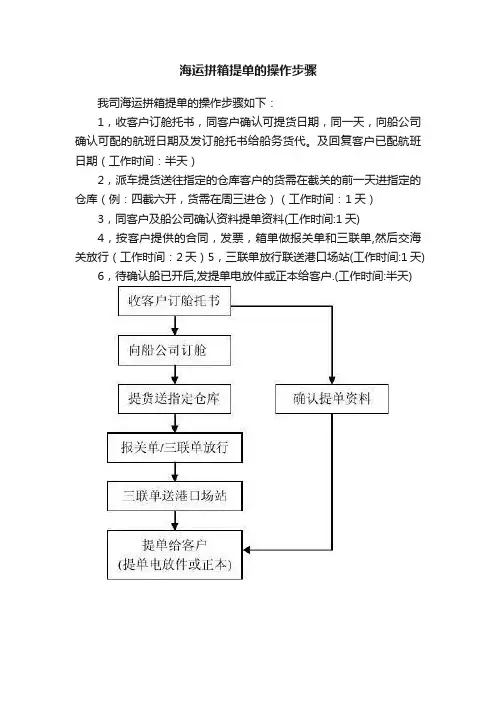 海运拼箱提单的操作步骤

我司海运拼箱提单的操作步骤如下：

1，收客户订舱托书，同客户确认可提货日期，同一天，向船公司确认可配的航班日期及发订舱托书给船务货代。及回复客户已配航班日期（工作时间：半天）

2，派车提货送往指定的仓库客户的货需在截关的前一天进指定的仓库（例：四截六开，货需在周三进仓）（工作时间：1天）

3，同客户及船公司确认资料提单资料(工作时间:1天)

4，按客户提供的合同，发票，箱单做报关单和三联单,然后交海关放行（工作时间：2天）5，三联单放行联送港口场站(工作时间:1天)

6，待确认船已开后,发提单电放件或正本给客户.(工作时间:半天)

收客户订舱托书

向船公司订舱

提货送指定仓库

确认提单资料

报关单/三联单放行

三联单送港口场站

提单给客户
(提单电放件或正本)